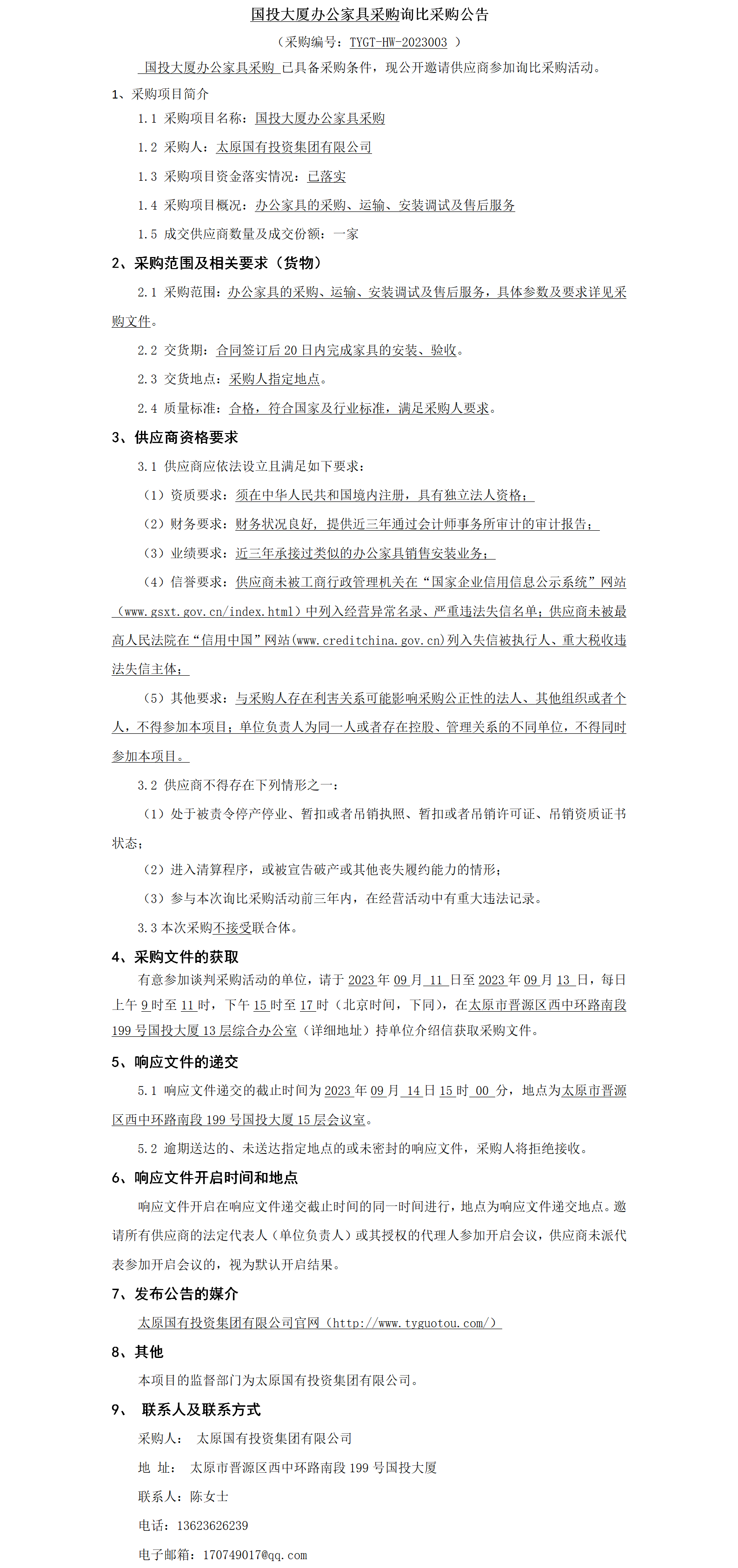 国投大厦办公家具采购询比采购公告

（采购编号：TYGT-HW-2023003 ）

国投大厦办公家具采购 已具备采购条件，现公开邀请供应商参加询比采购活动。

1、采购项目简介

1.1 采购项目名称：国投大厦办公家具采购

1.2 采购人：太原国有投资集团有限公司

1.3 采购项目资金落实情况：已落实

1.4 采购项目概况：办公家具的采购、运输、安装调试及售后服务

1.5 成交供应商数量及成交份额：一家

2、采购范围及相关要求（货物）

2.1 采购范围：办公家具的采购、运输、安装调试及售后服务，具体参数及要求详见采购文件。

2.2 交货期：合同签订后 20 日内完成家具的安装、验收。

2.3 交货地点：采购人指定地点。

2.4 质量标准：合格，符合国家及行业标准，满足采购人要求。

3、供应商资格要求

3.1 供应商应依法设立且满足如下要求：

（1）资质要求：须在中华人民共和国境内注册，具有独立法人资格；

（2）财务要求：财务状况良好，提供近三年通过会计师事务所审计的审计报告；

（3）业绩要求：近三年承接过类似的办公家具销售安装业务；

（4）信誉要求：供应商未被工商行政管理机关在“国家企业信用信息公示系统”网站（www.gsxt.gov.cn/index.html）中列入经营异常名录、严重违法失信名单；供应商未被最高人民法院在“信用中国”网站(www.creditchina.gov.cn)列入失信被执行人、重大税收违法失信主体；

（5）其他要求：与采购人存在利害关系可能影响采购公正性的法人、其他组织或者个人，不得参加本项目；单位负责人为同一人或者存在控股、管理关系的不同单位，不得同时参加本项目。

3.2 供应商不得存在下列情形之一：

（1）处于被责令停产停业、暂扣或者吊销执照、暂扣或者吊销许可证、吊销资质证书状态；

（2）进入清算程序，或被宣告破产或其他丧失履约能力的情形；

（3）参与本次询比采购活动前三年内，在经营活动中有重大违法记录。

3.3 本次采购不接受联合体。

4、采购文件的获取

有意参加谈判采购活动的单位，请于 2023 年 09 月 11 日至 2023 年 09 月 13 日，每日上午 9 时至 11 时，下午 15 时至 17 时（北京时间，下同），在太原市晋源区西中环路南段 199 号国投大厦 13 层综合办公室（详细地址）持单位介绍信获取采购文件。

5、响应文件的递交

5.1 响应文件递交的截止时间为 2023 年 09 月 14 日 15 时 00 分，地点为太原市晋源区西中环路南段 199 号国投大厦 15 层会议室。

5.2 逾期送达的、未送达指定地点的或未密封的响应文件，采购人将拒绝接收。

6、响应文件开启时间和地点

响应文件开启在响应文件递交截止时间的同一时间进行，地点为响应文件递交地点。邀请所有供应商的法定代表人（单位负责人）或其授权的代理人参加开启会议，供应商未派代表参加开启会议的，视为默认开启结果。

7、发布公告的媒介

太原国有投资集团有限公司官网（http://www.tyguotou.com/）

8、其他

本项目的监督部门为太原国有投资集团有限公司。

9、 联系人及联系方式

采购人： 太原国有投资集团有限公司

地 址： 太原市晋源区西中环路南段 199 号国投大厦

联系人：陈女士

电话：13623626239

电子邮箱：170749017@qq.com